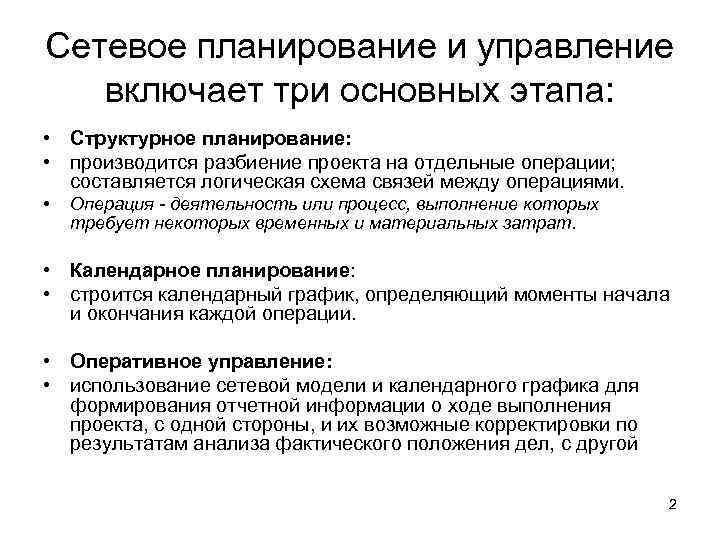 Сетевое планирование и управление включает три основных этапа:

• Структурное планирование:
• производится разбиение проекта на отдельные операции; составляется логическая схема связей между операциями.
• Операция - деятельность или процесс, выполнение которых требует некоторых временных и материальных затрат.

• Календарное планирование:
• строится календарный график, определяющий моменты начала и окончания каждой операции.

• Оперативное управление:
• использование сетевой модели и календарного графика для формирования отчетной информации о ходе выполнения проекта, с одной стороны, и их возможные корректировки по результатам анализа фактического положения дел, с другой

2